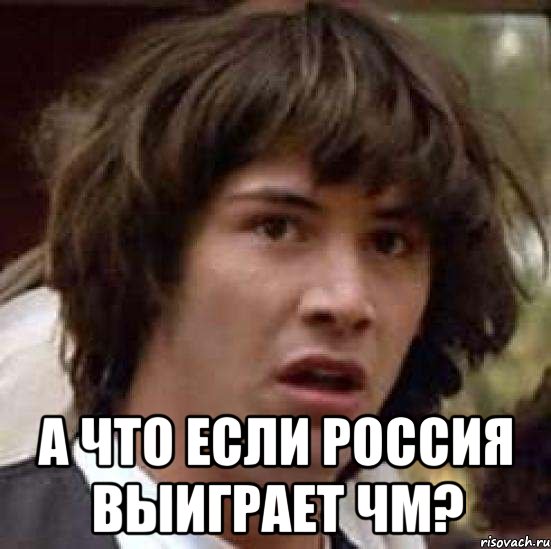 А ЧТО ЕСЛИ РОССИЯ ВЫИГРАЕТ ЧМ?

risovach.ru